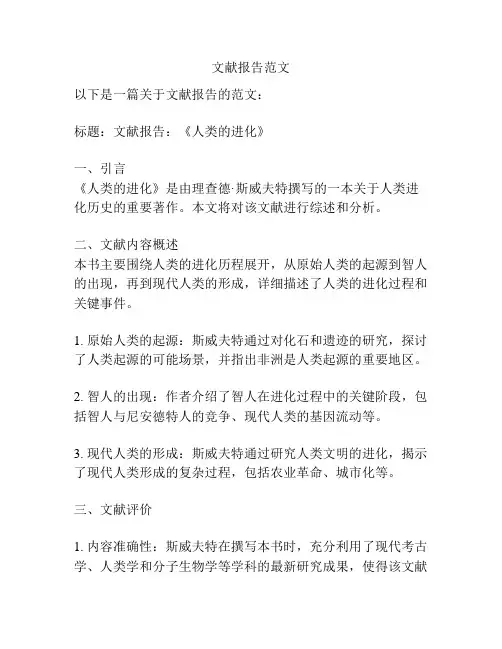 文献报告范文

以下是一篇关于文献报告的范文：

标题：文献报告：《人类的进化》

一、引言
《人类的进化》是由理查德·斯威夫特撰写的一本关于人类进化历史的重要著作。本文将对该文献进行综述和分析。

二、文献内容概述
本书主要围绕人类的进化历程展开，从原始人类的起源到智人的出现，再到现代人类的形成，详细描述了人类的进化过程和关键事件。

1. 原始人类的起源：斯威夫特通过对化石和遗迹的研究，探讨了人类起源的可能场景，并指出非洲是人类起源的重要地区。

2. 智人的出现：作者介绍了智人在进化过程中的关键阶段，包括智人与尼安德特人的竞争、现代人类的基因流动等。

3. 现代人类的形成：斯威夫特通过研究人类文明的进化，揭示了现代人类形成的复杂过程，包括农业革命、城市化等。

三、文献评价

1. 内容准确性：斯威夫特在撰写本书时，充分利用了现代考古学、人类学和分子生物学等学科的最新研究成果，使得该文献